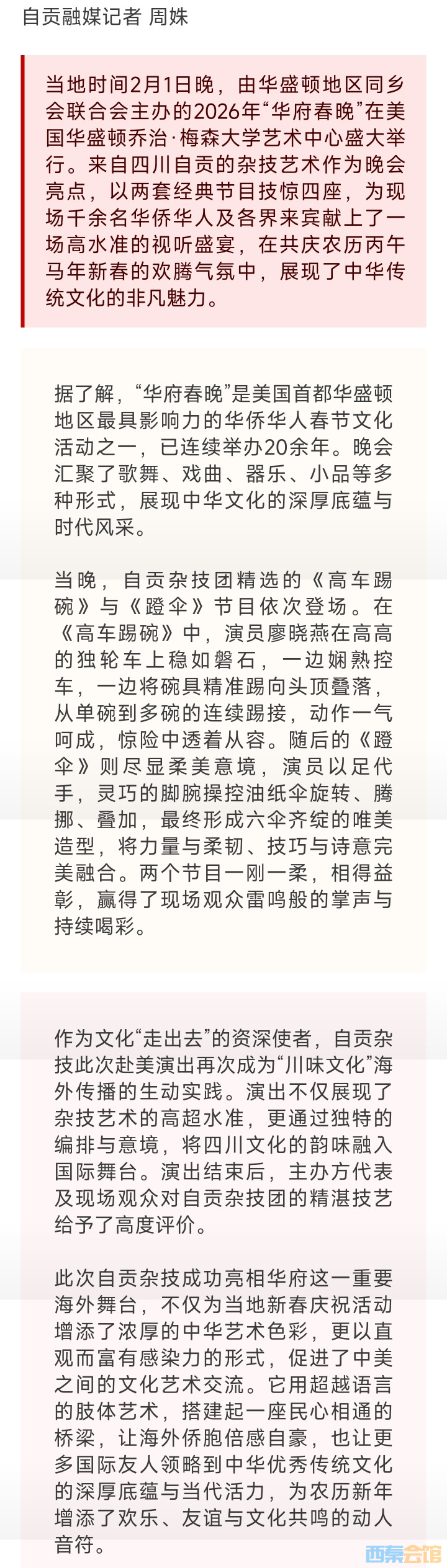 自贡融媒记者 周姝

当地时间2月1日晚，由华盛顿地区同乡会联合会主办的2026年“华府春晚”在美国华盛顿乔治·梅森大学艺术中心盛大举行。来自四川自贡的杂技艺术作为晚会亮点，以两套经典节目技惊四座，为现场千余名华侨华人及各界来宾献上了一场高水准的视听盛宴，在共庆农历丙午马年新春的欢腾气氛中，展现了中华传统文化的非凡魅力。

据了解，“华府春晚”是美国首都华盛顿地区最具影响力的华侨华人春节文化活动之一，已连续举办20余年。晚会汇聚了歌舞、戏曲、器乐、小品等多种形式，展现中华文化的深厚底蕴与时代风采。

当晚，自贡杂技团精选的《高车踢碗》与《蹬伞》节目依次登场。在《高车踢碗》中，演员廖晓燕在高高的独轮车上稳如磐石，一边娴熟控车，一边将碗具精准踢向头顶叠落，从单碗到多碗的连续踢接，动作一气呵成，惊险中透着从容。随后的《蹬伞》则尽显柔美意境，演员以足代手，灵巧的脚腕操控油纸伞旋转、腾挪、叠加，最终形成六伞齐绽的唯美造型，将力量与柔韧、技巧与诗意完美融合。两个节目一刚一柔，相得益彰，赢得了现场观众雷鸣般的掌声与持续喝彩。

作为文化“走出去”的资深使者，自贡杂技此次赴美演出再次成为“川味文化”海外传播的生动实践。演出不仅展现了杂技艺术的高超水准，更通过独特的编排与意境，将四川文化的韵味融入国际舞台。演出结束后，主办方代表及现场观众对自贡杂技团的精湛技艺给予了高度评价。

此次自贡杂技成功亮相华府这一重要海外舞台，不仅为当地新春庆祝活动增添了浓厚的中华艺术色彩，更以直观而富有感染力的形式，促进了中美之间的文化艺术交流。它用超越语言的肢体艺术，搭建起一座民心相通的桥梁，让海外侨胞倍感自豪，也让更多国际友人领略到中华优秀传统文化的深厚底蕴与当代活力，为农历新年增添了欢乐、友谊与文化共鸣的动人音符。

西秦会馆